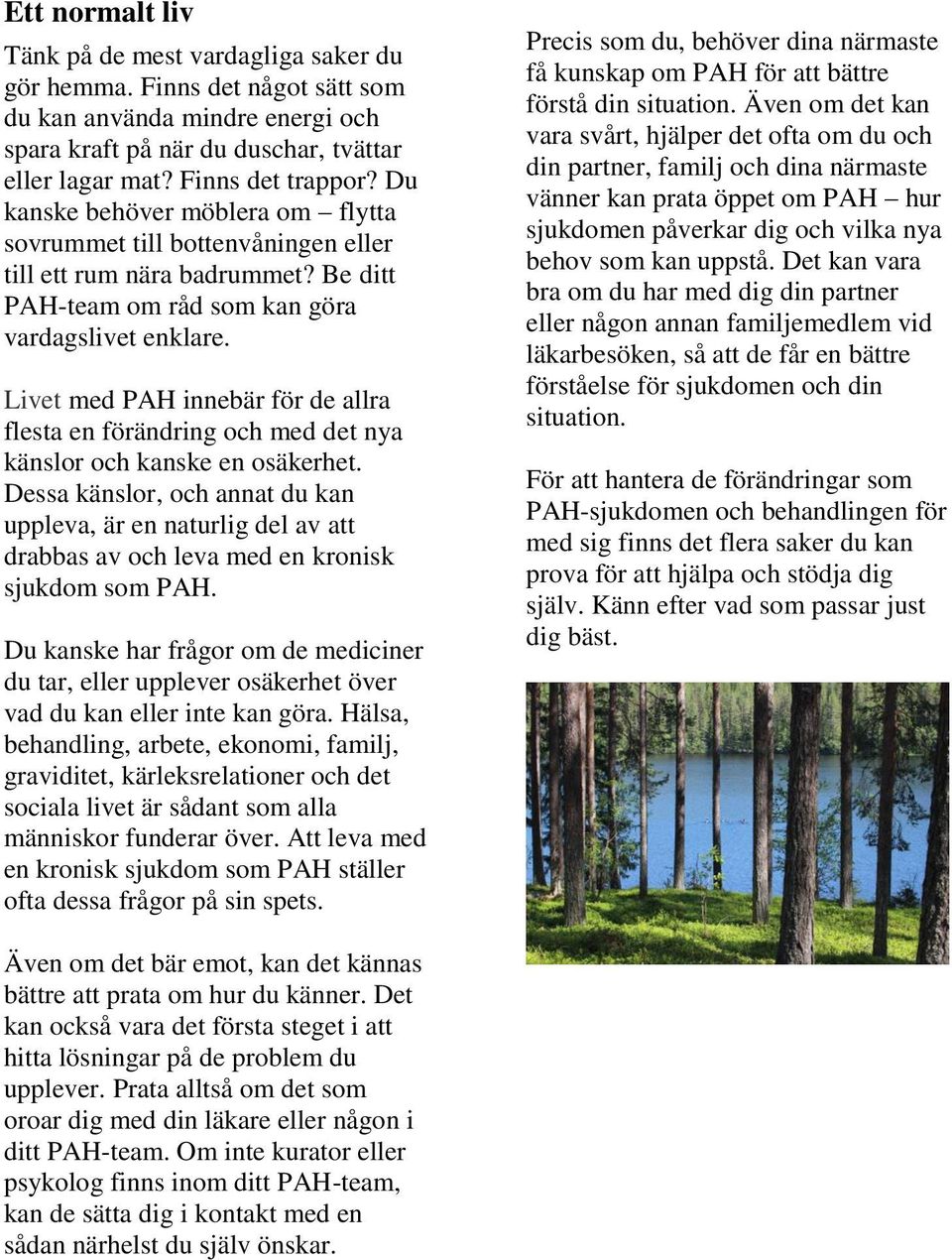 Ett normalt liv

Tänk på de mest vardagliga saker du gör hemma. Finns det något sätt som du kan använda mindre energi och spara kraft på när du duschar, tvättar eller lagar mat? Finns det trappor? Du kanske behöver möblera om – flytta sovrummet till bottenvåningen eller till ett rum nära badrummet? Be ditt PAH-team om råd som kan göra vardagslivet enklare.

Livet med PAH innebär för de allra flesta en förändring och med det nya känslor och kanske en osäkerhet. Dessa känslor, och annat du kan uppleva, är en naturlig del av att drabbas av och leva med en kronisk sjukdom som PAH.

Du kanske har frågor om de mediciner du tar, eller upplever osäkerhet över vad du kan eller inte kan göra. Hälsa, behandling, arbete, ekonomi, familj, graviditet, kärleksrelationer och det sociala livet är sådant som alla människor funderar över. Att leva med en kronisk sjukdom som PAH ställer ofta dessa frågor på sin spets.

Även om det bär emot, kan det kännas bättre att prata om hur du känner. Det kan också vara det första steget i att hitta lösningar på de problem du upplever. Prata alltså om det som oroar dig med din läkare eller någon i ditt PAH-team. Om inte kurator eller psykolog finns inom ditt PAH-team, kan de sätta dig i kontakt med en sådan närhelst du själv önskar.

Precis som du, behöver dina närmaste få kunskap om PAH för att bättre förstå din situation. Även om det kan vara svårt, hjälper det ofta om du och din partner, familj och dina närmaste vänner kan prata öppet om PAH – hur sjukdomen påverkar dig och vilka nya behov som kan uppstå. Det kan vara bra om du har med dig din partner eller någon annan familjemedlem vid läkarbesöken, så att de får en bättre förståelse för sjukdomen och din situation.

För att hantera de förändringar som PAH-sjukdomen och behandlingen för med sig finns det flera saker du kan prova för att hjälpa och stödja dig själv. Känn efter vad som passar just dig bäst.